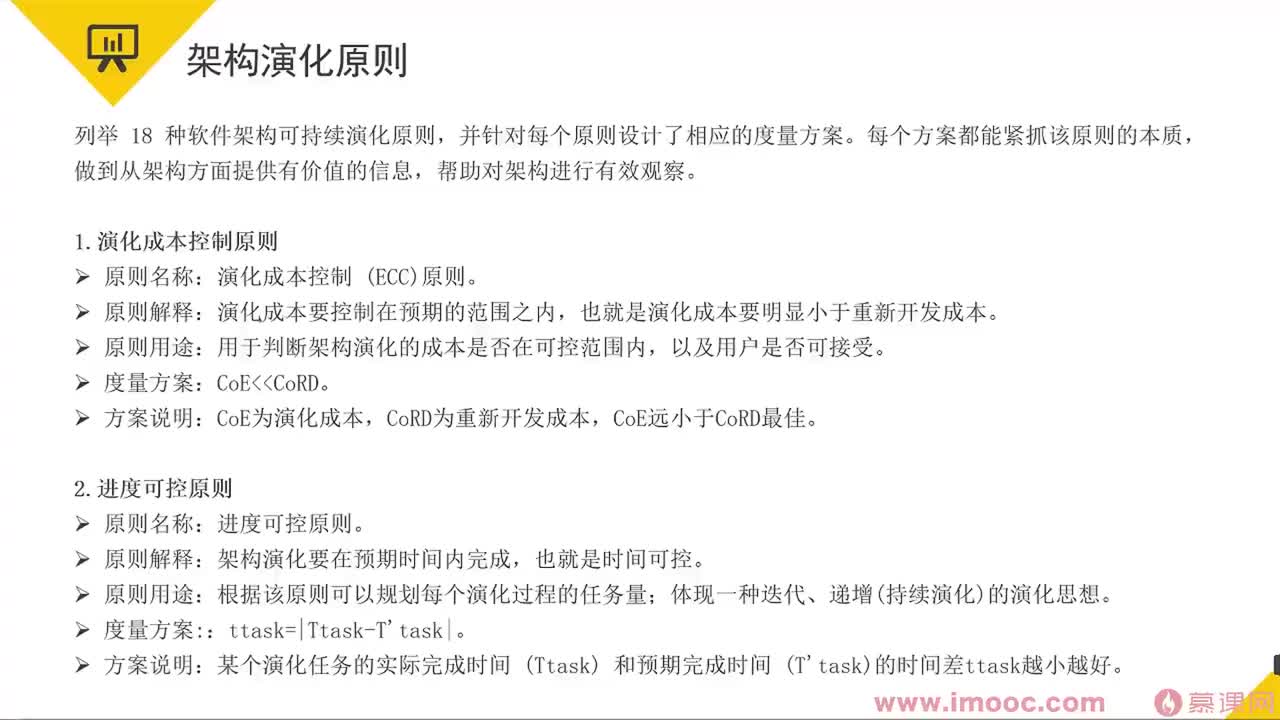 架构演化原则

列举18种软件架构可持续演化原则，并针对每个原则设计了相应的度量方案。每个方案都能紧抓该原则的本质，做到从架构方面提供有价值的信息，帮助对架构进行有效观察。

1.演化成本控制原则
➢ 原则名称：演化成本控制(ECC)原则。
➢ 原则解释：演化成本要控制在预期的范围之内，也就是演化成本要明显小于重新开发成本。
➢ 原则用途：用于判断架构演化的成本是否在可控范围内，以及用户是否可接受。
➢ 度量方案：CoE<<CoRD。
➢ 方案说明：CoE为演化成本，CoRD为重新开发成本，CoE远小于CoRD最佳。

2.进度可控原则
➢ 原则名称：进度可控原则。
➢ 原则解释：架构演化要在预期时间内完成，也就是时间可控。
➢ 原则用途：根据该原则可以规划每个演化过程的任务量；体现一种迭代、递增(持续演化)的演化思想。
➢ 度量方案:：ttask=|Ttask-T'task|。
➢ 方案说明：某个演化任务的实际完成时间(Ttask)和预期完成时间(T'task)的时间差ttask越小越好。

www.imooc.com 慕课网